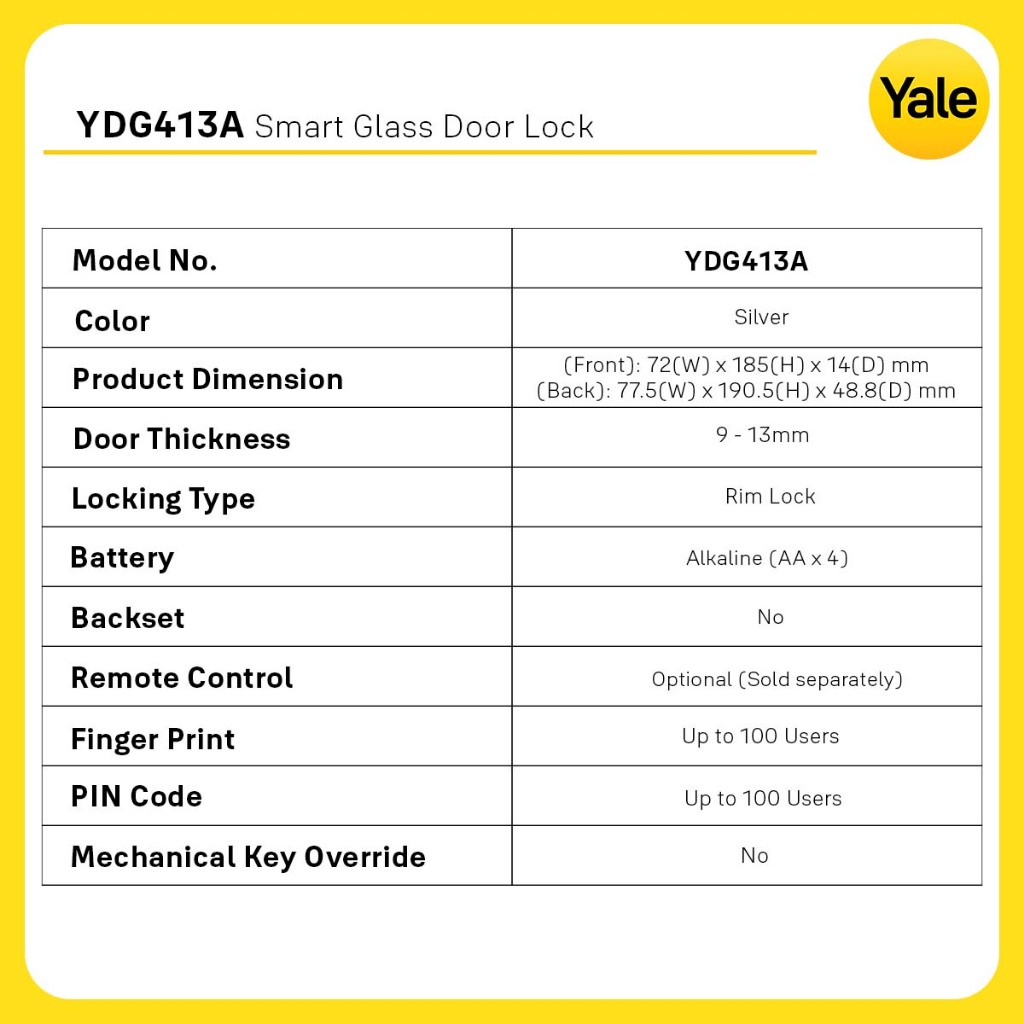 YDG413A Smart Glass Door Lock

Yale

| Model No. | YDG413A |
|---|---|
| Color | Silver |
| Product Dimension | (Front): 72(W) x 185(H) x 14(D) mm (Back): 77.5(W) x 190.5(H) x 48.8(D) mm |
| Door Thickness | 9 - 13mm |
| Locking Type | Rim Lock |
| Battery | Alkaline (AA x 4) |
| Backset | No |
| Remote Control | Optional (Sold separately) |
| Finger Print | Up to 100 Users |
| PIN Code | Up to 100 Users |
| Mechanical Key Override | No |